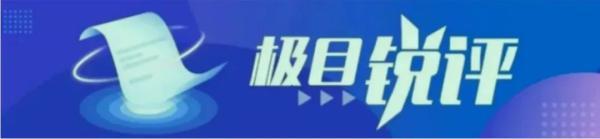 极目锐评